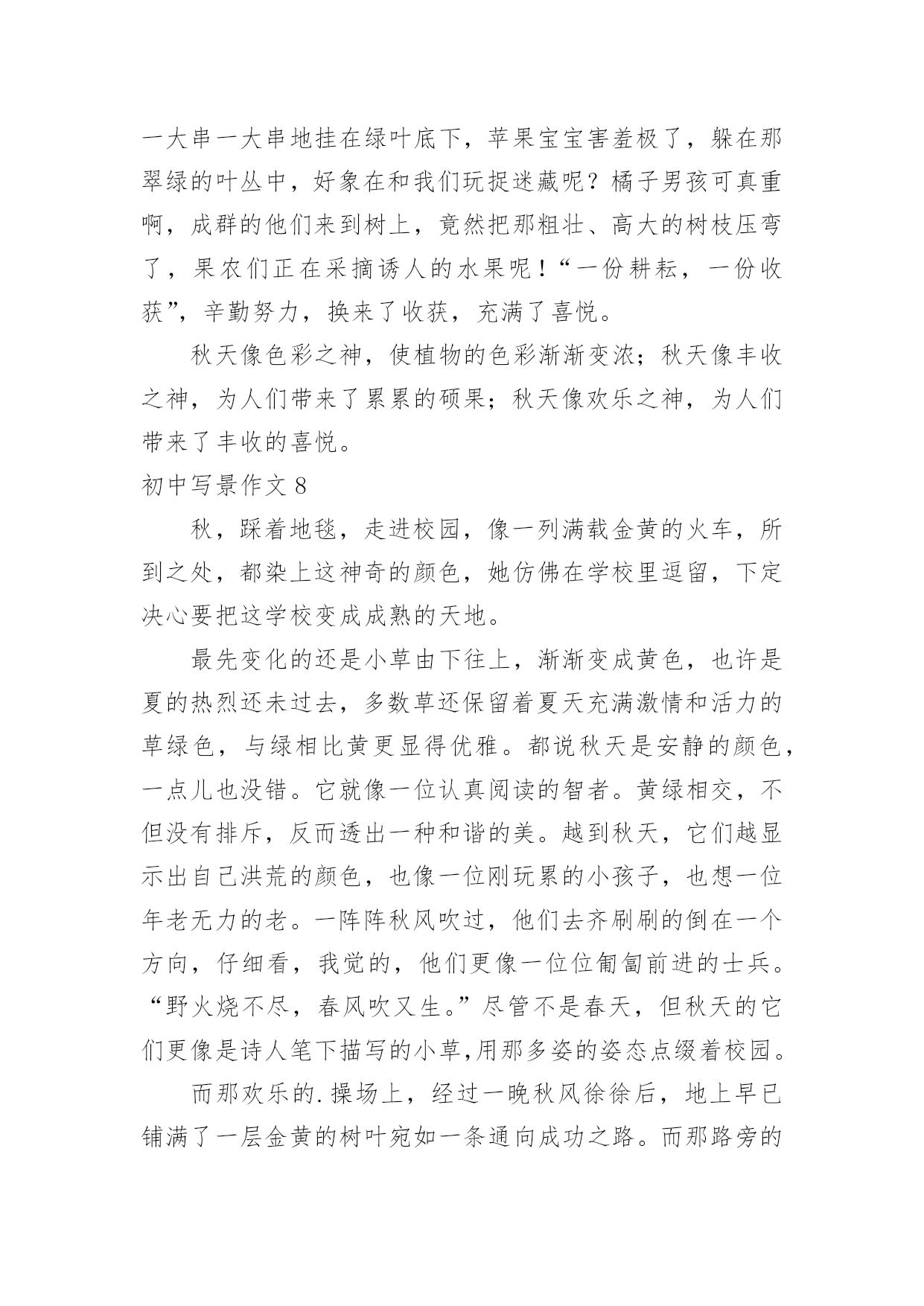 一大串一大串地挂在绿叶底下，苹果宝宝害羞极了，躲在那翠绿的叶丛中，好象在和我们玩捉迷藏呢？橘子男孩可真重啊，成群的他们来到树上，竟然把那粗壮、高大的树枝压弯了，果农们正在采摘诱人的水果呢！“一份耕耘，一份收获”，辛勤努力，换来了收获，充满了喜悦。

秋天像色彩之神，使植物的色彩渐渐变浓；秋天像丰收之神，为人们带来了累累的硕果；秋天像欢乐之神，为人们带来了丰收的喜悦。

初中写景作文 8

秋，踩着地毯，走进校园，像一列满载金黄的火车，所到之处，都染上这神奇的颜色，她仿佛在学校里逗留，下定决心要把这学校变成成熟的天地。

最先变化的还是小草由下往上，渐渐变成黄色，也许是夏的热烈还未过去，多数草还保留着夏天充满激情和活力的草绿色，与绿相比黄更显得优雅。都说秋天是安静的颜色，一点儿也没错。它就像一位认真阅读的智者。黄绿相交，不但没有排斥，反而透出一种和谐的美。越到秋天，它们越显示出自己洪荒的颜色，也像一位刚玩累的小孩子，也想一位年老无力的老。一阵阵秋风吹过，他们去齐刷刷的倒在一个方向，仔细看，我觉的，他们更像一位位匍匐前进的士兵。“野火烧不尽，春风吹又生。”尽管不是春天，但秋天的它们更像是诗人笔下描写的小草,用那多姿的姿态点缀着校园。

而那欢乐的.操场上，经过一晚秋风徐徐后，地上早已铺满了一层金黄的树叶宛如一条通向成功之路。而那路旁的